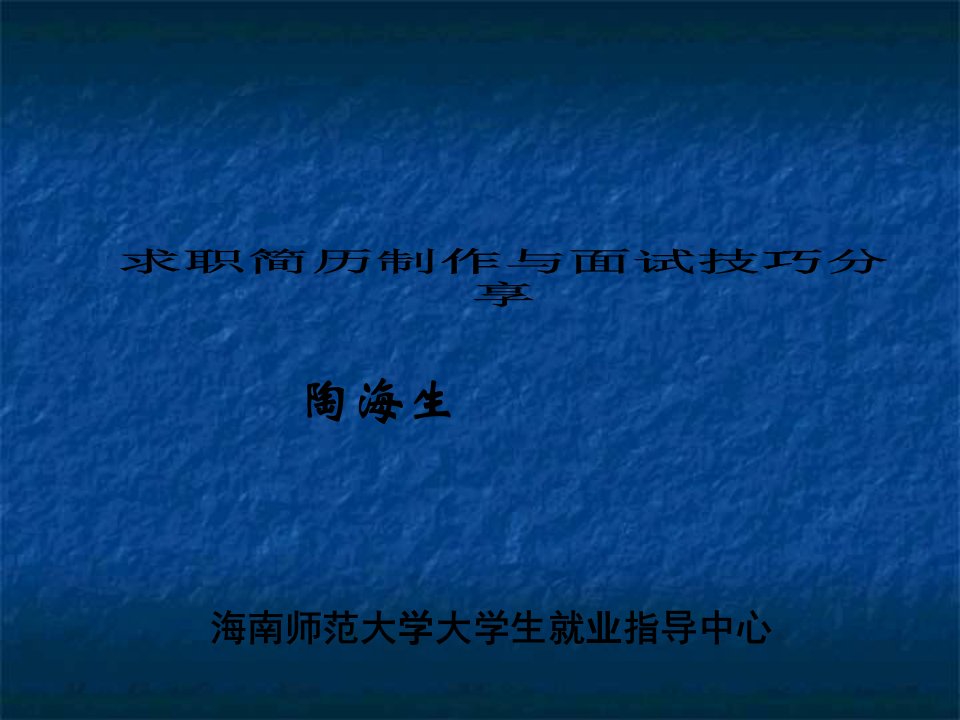 求职简历制作与面试技巧分享

陶海生

海南师范大学大学生就业指导中心